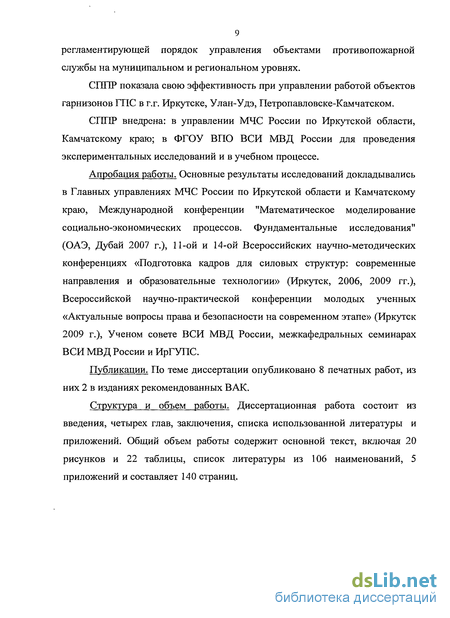 9

регламентирующей порядок управления объектами противопожарной службы на муниципальном и региональном уровнях.

СППР показала свою эффективность при управлении работой объектов гарнизонов ГПС в г.г. Иркутске, Улан-Удэ, Петропавловске-Камчатском.

СППР внедрена: в управлении МЧС России по Иркутской области, Камчатскому краю; в ФГОУ ВПО ВСИ МВД России для проведения экспериментальных исследований и в учебном процессе.

Апробация работы. Основные результаты исследований докладывались в Главных управлениях МЧС России по Иркутской области и Камчатскому краю, Международной конференции "Математическое моделирование социально-экономических процессов. Фундаментальные исследования" (ОАЭ, Дубай 2007 г.), 11-ой и 14-ой Всероссийских научно-методических конференциях «Подготовка кадров для силовых структур: современные направления и образовательные технологии» (Иркутск, 2006, 2009 гг.), Всероссийской научно-практической конференции молодых ученных «Актуальные вопросы права и безопасности на современном этапе» (Иркутск 2009 г.), Ученом совете ВСИ МВД России, межкафедральных семинарах ВСИ МВД России и ИрГУПС.

Публикации. По теме диссертации опубликовано 8 печатных работ, из них 2 в изданиях рекомендованных ВАК.

Структура и объем работы. Диссертационная работа состоит из введения, четырех глав, заключения, списка использованной литературы и приложений. Общий объем работы содержит основной текст, включая 20 рисунков и 22 таблицы, список литературы из 106 наименований, 5 приложений и составляет 140 страниц.

dsLib.net
библиотека диссертаций